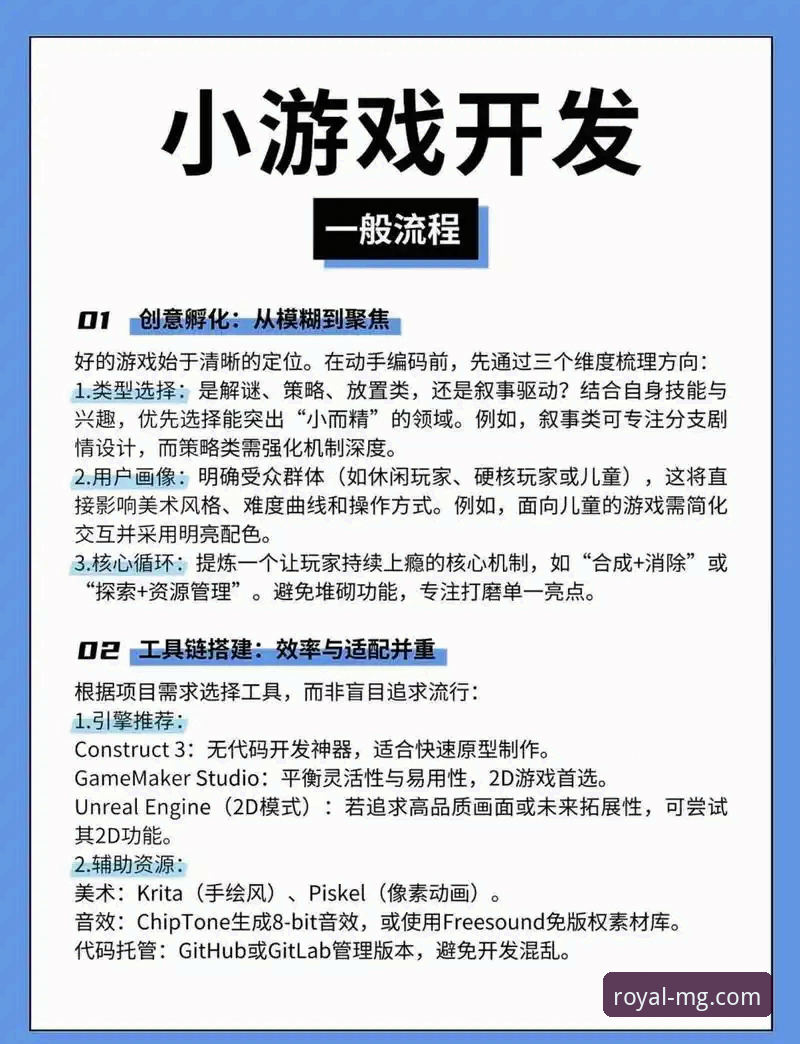 小游戏开发

一般流程

01 创意孵化：从模糊到聚焦

好的游戏始于清晰的定位。在动手编码前，先通过三个维度梳理方向：
1.类型选择：是解谜、策略、放置类，还是叙事驱动？结合自身技能与兴趣，优先选择能突出“小而精”的领域。例如，叙事类可专注分支剧情设计，而策略类需强化机制深度。
2.用户画像：明确受众群体（如休闲玩家、硬核玩家或儿童），这将直接影响美术风格、难度曲线和操作方式。例如，面向儿童的游戏需简化交互并采用明亮配色。
3.核心循环：提炼一个让玩家持续上瘾的核心机制，如“合成+消除”或“探索+资源管理”。避免堆砌功能，专注打磨单一亮点。

02 工具链搭建：效率与适配并重

根据项目需求选择工具，而非盲目追求流行：
1.引擎推荐：
Construct 3：无代码开发神器，适合快速原型制作。
GameMaker Studio：平衡灵活性与易用性，2D游戏首选。
Unreal Engine（2D模式）：若追求高品质画面或未来拓展性，可尝试其2D功能。
2.辅助资源：
美术：Krita（手绘风）、Piskel（像素动画）。
音效：ChipTone生成8-bit音效，或使用Freesound免版权素材库。
代码托管：GitHub或GitLab管理版本，避免开发混乱。

royal-mg.com